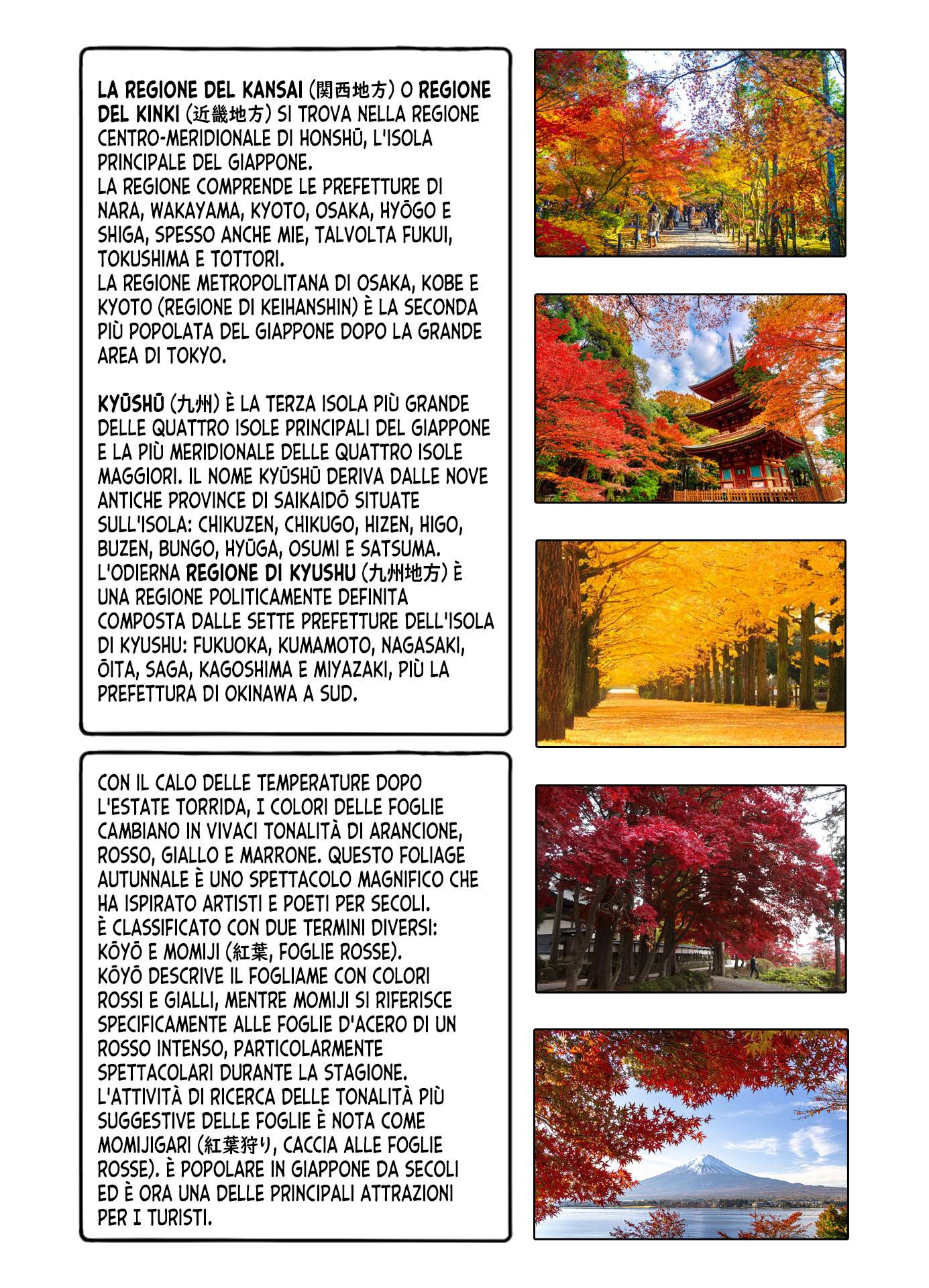 LA REGIONE DEL KANSAI (関西地方) O REGIONE DEL KINKI (近畿地方) SI TROVA NELLA REGIONE CENTRO-MERIDIONALE DI HONSHŪ, L'ISOLA PRINCIPALE DEL GIAPPONE.
LA REGIONE COMPRENDE LE PREFETTURE DI NARA, WAKAYAMA, KYOTO, OSAKA, HYŌGO E SHIGA, SPESSO ANCHE MIE, TALVOLTA FUKUI, TOKUSHIMA E TOTTORI.
LA REGIONE METROPOLITANA DI OSAKA, KOBE E KYOTO (REGIONE DI KEIHANSHIN) È LA SECONDA PIÙ POPOLATA DEL GIAPPONE DOPO LA GRANDE AREA DI TOKYO.

KYŪSHŪ (九州) È LA TERZA ISOLA PIÙ GRANDE DELLE QUATTRO ISOLE PRINCIPALI DEL GIAPPONE E LA PIÙ MERIDIONALE DELLE QUATTRO ISOLE MAGGIORI. IL NOME KYŪSHŪ DERIVA DALLE NOVE ANTICHE PROVINCE DI SAIKAIDŌ SITUATE SULL'ISOLA: CHIKUZEN, CHIKUGO, HIZEN, HIGO, BUZEN, BUNGO, HYŪGA, OSUMI E SATSUMA.
L'ODIERNA REGIONE DI KYUSHU (九州地方) È UNA REGIONE POLITICAMENTE DEFINITA COMPOSTA DALLE SETTE PREFETTURE DELL'ISOLA DI KYUSHU: FUKUOKA, KUMAMOTO, NAGASAKI, ŌITA, SAGA, KAGOSHIMA E MIYAZAKI, PIÙ LA PREFETTURA DI OKINAWA A SUD.

CON IL CALO DELLE TEMPERATURE DOPO L'ESTATE TORRIDA, I COLORI DELLE FOGLIE CAMBIANO IN VIVACI TONALITÀ DI ARANCIONE, ROSSO, GIALLO E MARRONE. QUESTO FOLIAGE AUTUNNALE È UNO SPETTACOLO MAGNIFICO CHE HA ISPIRATO ARTISTI E POETI PER SECOLI.
È CLASSIFICATO CON DUE TERMINI DIVERSI: KŌYŌ E MOMIJI (紅葉, FOGLIE ROSSE).
KŌYŌ DESCRIVE IL FOGLIAME CON COLORI ROSSI E GIALLI, MENTRE MOMIJI SI RIFERISCE SPECIFICAMENTE ALLE FOGLIE D'ACERO DI UN ROSSO INTENSO, PARTICOLARMENTE SPETTACOLARI DURANTE LA STAGIONE.
L'ATTIVITÀ DI RICERCA DELLE TONALITÀ PIÙ SUGGESTIVE DELLE FOGLIE È NOTA COME MOMIJIGARI (紅葉狩り, CACCIA ALLE FOGLIE ROSSE). È POPOLARE IN GIAPPONE DA SECOLI ED È ORA UNA DELLE PRINCIPALI ATTRAZIONI PER I TURISTI.